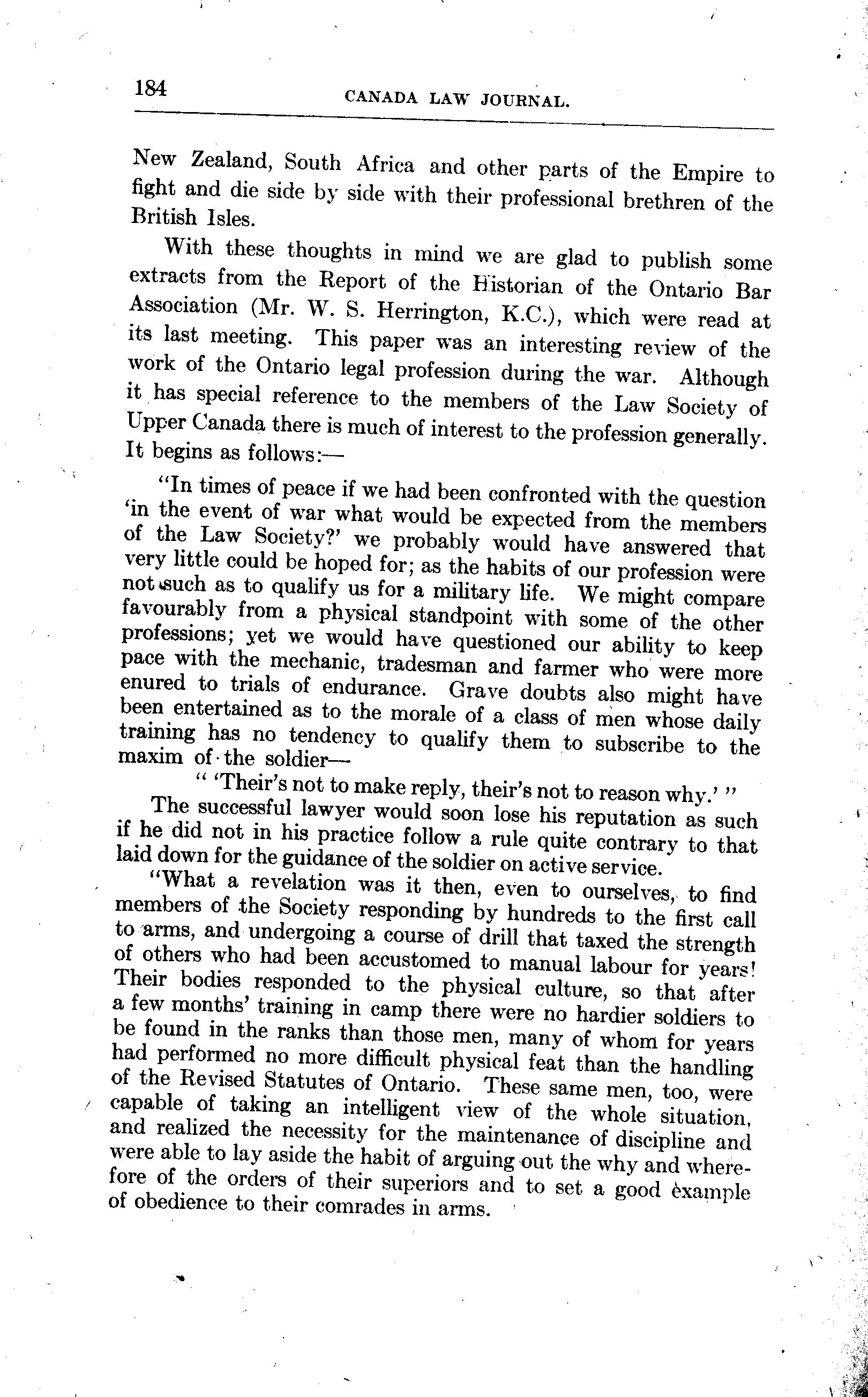 184 CANADA LAW JOURNAL.

New Zealand, South Africa and other parts of the Empire to fight and die side by side with their professional brethren of the British Isles.

With these thoughts in mind we are glad to publish some extracts from the Report of the Historian of the Ontario Bar Association (Mr. W. S. Herrington, K.C.), which were read at its last meeting. This paper was an interesting review of the work of the Ontario legal profession during the war. Although it has special reference to the members of the Law Society of Upper Canada there is much of interest to the profession generally. It begins as follows:—

"In times of peace if we had been confronted with the question 'in the event of war what would be expected from the members of the Law Society?' we probably would have answered that very little could be hoped for; as the habits of our profession were not such as to qualify us for a military life. We might compare favourably from a physical standpoint with some of the other professions; yet we would have questioned our ability to keep pace with the mechanic, tradesman and farmer who were more enured to trials of endurance. Grave doubts also might have been entertained as to the morale of a class of men whose daily training has no tendency to qualify them to subscribe to the maxim of the soldier—

" 'Their's not to make reply, their's not to reason why.' "

The successful lawyer would soon lose his reputation as such if he did not in his practice follow a rule quite contrary to that laid down for the guidance of the soldier on active service.

"What a revelation was it then, even to ourselves, to find members of the Society responding by hundreds to the first call to arms, and undergoing a course of drill that taxed the strength of others who had been accustomed to manual labour for years! Their bodies responded to the physical culture, so that after a few months' training in camp there were no hardier soldiers to be found in the ranks than those men, many of whom for years had performed no more difficult physical feat than the handling of the Revised Statutes of Ontario. These same men, too, were capable of taking an intelligent view of the whole situation, and realized the necessity for the maintenance of discipline and were able to lay aside the habit of arguing out the why and wherefore of the orders of their superiors and to set a good example of obedience to their comrades in arms.